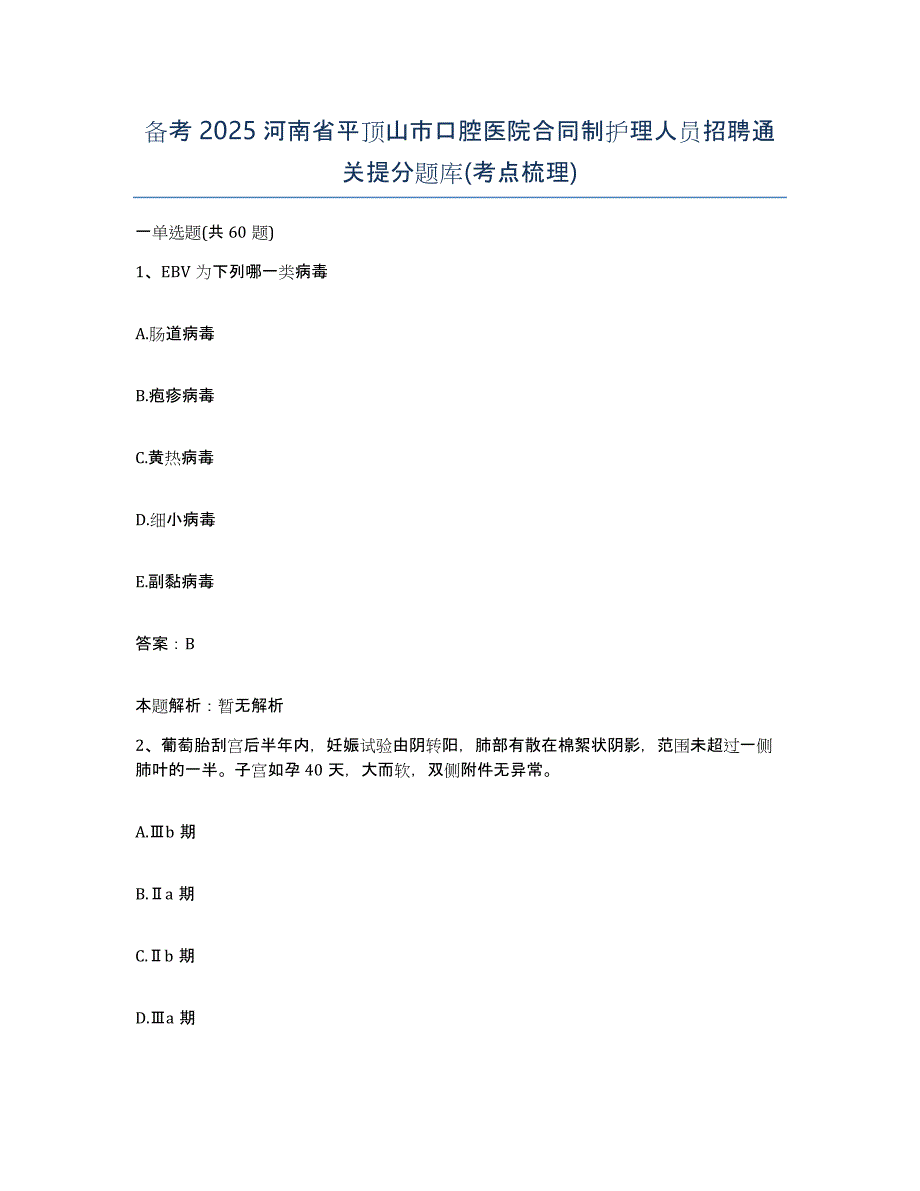 备考 2025 河南省平顶山市口腔医院合同制护理人员招聘通关提分题库(考点梳理)

一单选题(共 60 题)

1、EBV 为下列哪一类病毒

A.肠道病毒

B.疱疹病毒

C.黄热病毒

D.细小病毒

E.副黏病毒

答案：B

本题解析：暂无解析

2、葡萄胎刮宫后半年内，妊娠试验由阴转阳，肺部有散在棉絮状阴影，范围未超过一侧肺叶的一半。子宫如孕 40 天，大而软，双侧附件无异常。

A.Ⅲb 期

B.Ⅱa 期

C.Ⅱb 期

D.Ⅲa 期